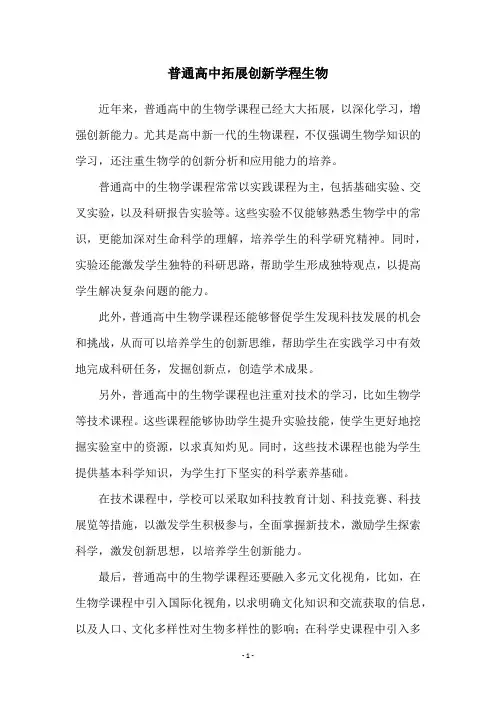 普通高中拓展创新学程生物

近年来，普通高中的生物学课程已经大大拓展，以深化学习，增强创新能力。尤其是高中新一代的生物课程，不仅强调生物学知识的学习，还注重生物学的创新分析和应用能力的培养。

普通高中的生物学课程常常以实践课程为主，包括基础实验、交叉实验，以及科研报告实验等。这些实验不仅能够熟悉生物学中的常识，更能加深对生命科学的理解，培养学生的科学研究精神。同时，实验还能激发学生独特的科研思路，帮助学生形成独特观点，以提高学生解决复杂问题的能力。

此外，普通高中生物学课程还能够督促学生发现科技发展的机会和挑战，从而可以培养学生的创新思维，帮助学生在实践学习中有效地完成科研任务，发掘创新点，创造学术成果。

另外，普通高中的生物学课程也注重对技术的学习，比如生物学等技术课程。这些课程能够协助学生提升实验技能，使学生更好地挖掘实验室中的资源，以求真知灼见。同时，这些技术课程也能为学生提供基本科学知识，为学生打下坚实的科学素养基础。

在技术课程中，学校可以采取如科技教育计划、科技竞赛、科技展览等措施，以激发学生积极参与，全面掌握新技术，激励学生探索科学，激发创新思想，以培养学生创新能力。

最后，普通高中的生物学课程还要融入多元文化视角，比如，在生物学课程中引入国际化视角，以求明确文化知识和交流获取的信息，以及人口、文化多样性对生物多样性的影响；在科学史课程中引入多

- 1 -